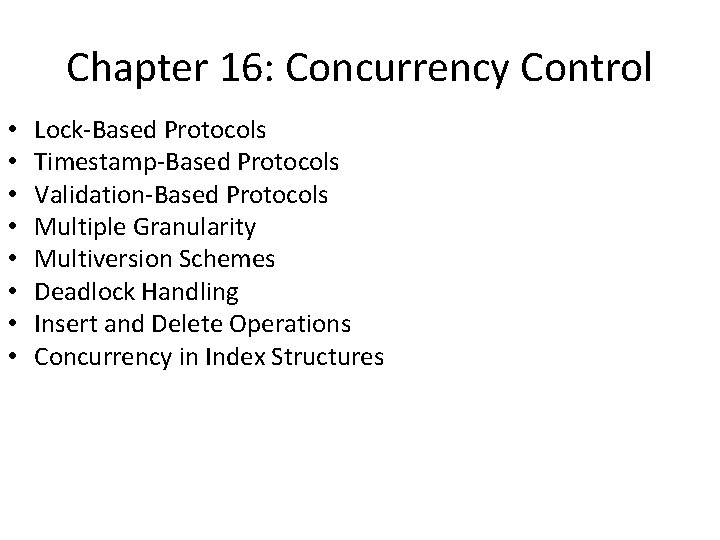 Chapter 16: Concurrency Control

• Lock-Based Protocols
• Timestamp-Based Protocols
• Validation-Based Protocols
• Multiple Granularity
• Multiversion Schemes
• Deadlock Handling
• Insert and Delete Operations
• Concurrency in Index Structures